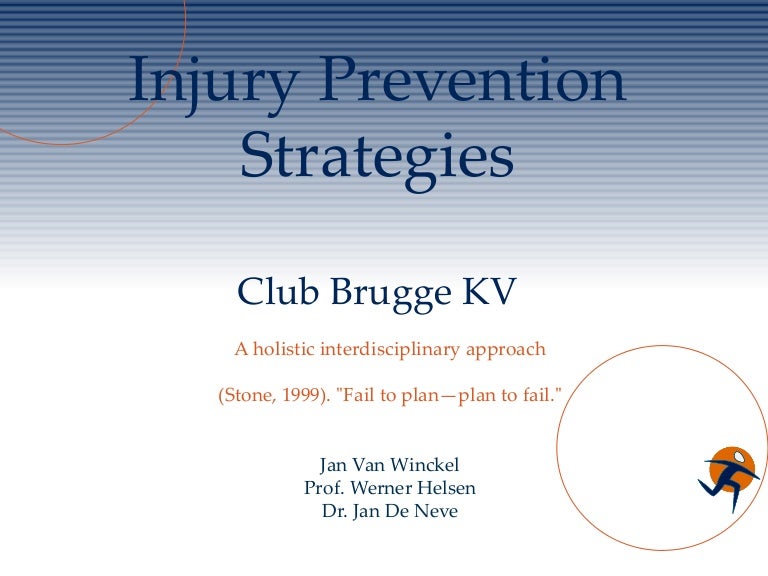 Injury Prevention Strategies

Club Brugge KV

A holistic interdisciplinary approach

(Stone, 1999). "Fail to plan—plan to fail."

Jan Van Winckel
Prof. Werner Helsen
Dr. Jan De Neve